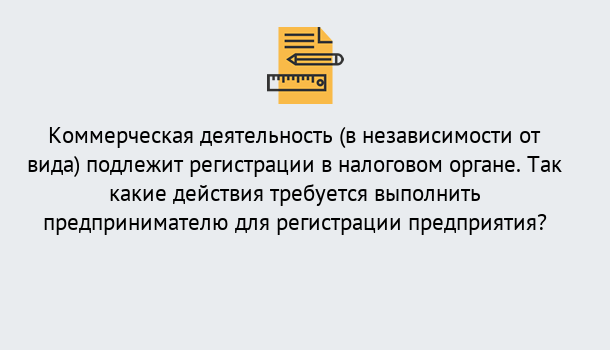 Коммерческая деятельность (в независимости от вида) подлежит регистрации в налоговом органе. Так какие действия требуется выполнить предпринимателю для регистрации предприятия?